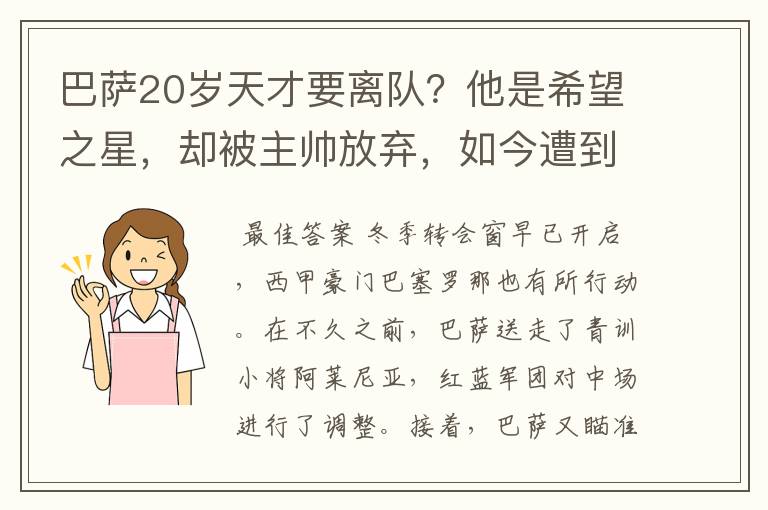 巴萨20岁天才要离队？他是希望之星，却被主帅放弃，如今遭到

最佳答案 冬季转会窗早已开启，西甲豪门巴塞罗那也有所行动。在不久之前，巴萨送走了青训小将阿莱尼亚，红蓝军团对中场进行了调整。接着，巴萨又瞄准